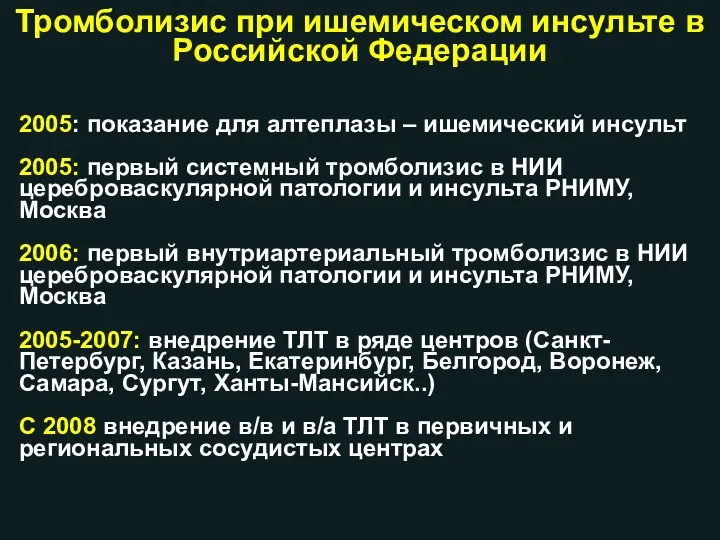 Тромболизис при ишемическом инсульте в Российской Федерации

2005: показание для алтеплазы – ишемический инсульт

2005: первый системный тромболизис в НИИ цереброваскулярной патологии и инсульта РНИМУ, Москва

2006: первый внутриартериальный тромболизис в НИИ цереброваскулярной патологии и инсульта РНИМУ, Москва

2005-2007: внедрение ТЛТ в ряде центров (Санкт-Петербург, Казань, Екатеринбург, Белгород, Воронеж, Самара, Сургут, Ханты-Мансийск..)

С 2008 внедрение в/в и в/а ТЛТ в первичных и региональных сосудистых центрах